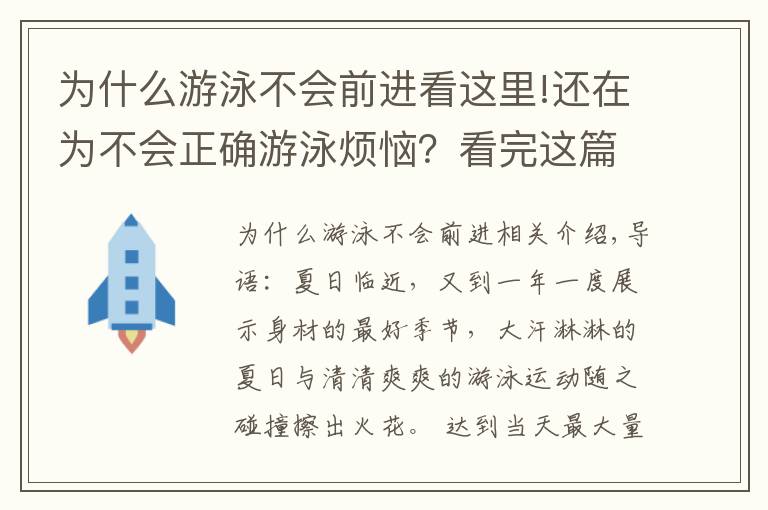 为什么游泳不会前进看这里!还在为不会正确游泳烦恼？看完这篇

为什么游泳不会前进相关介绍，导语：夏日临近，又到一年一度展示身材的最好季节，大汗淋淋的夏日与清清爽爽的游泳运动随之碰撞擦出火花。达到当天最大量